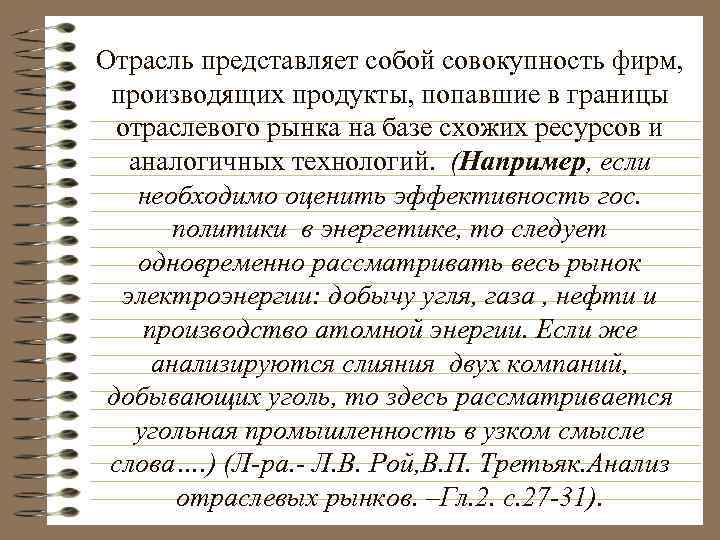 Отрасль представляет собой совокупность фирм, производящих продукты, попавшие в границы отраслевого рынка на базе схожих ресурсов и аналогичных технологий. (Например, если необходимо оценить эффективность гос. политики в энергетике, то следует одновременно рассматривать весь рынок электроэнергии: добычу угля, газа , нефти и производство атомной энергии. Если же анализируются слияния двух компаний, добывающих уголь, то здесь рассматривается угольная промышленность в узком смысле слова….) (Л-ра.- Л.В. Рой,В.П. Третьяк.Анализ отраслевых рынков. –Гл.2. с.27-31).